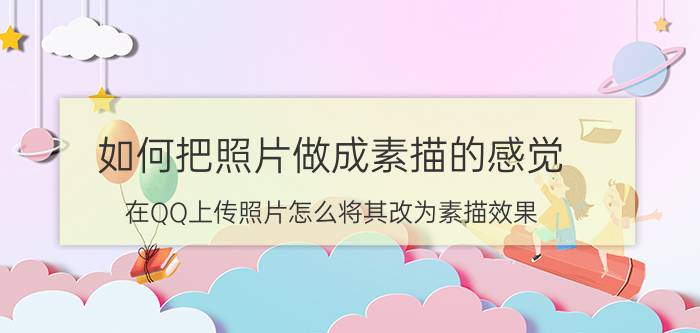 如何把照片做成素描的感觉

在QQ上传照片怎么将其改为素描效果